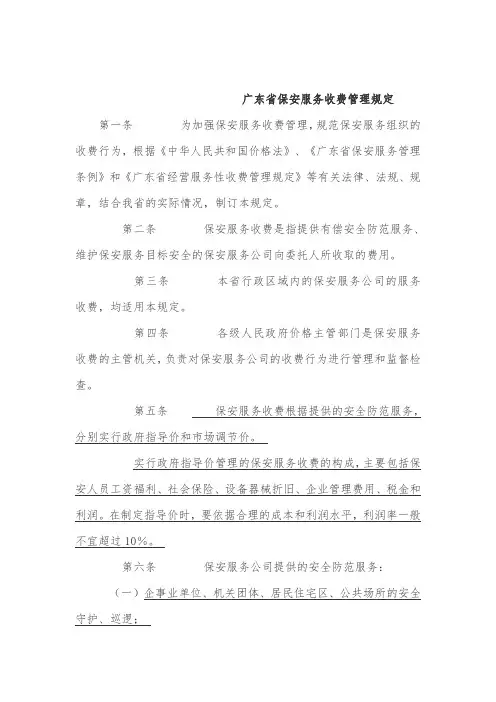 广东省保安服务收费管理规定

第一条　　为加强保安服务收费管理，规范保安服务组织的收费行为，根据《中华人民共和国价格法》、《广东省保安服务管理条例》和《广东省经营服务性收费管理规定》等有关法律、法规、规章，结合我省的实际情况，制订本规定。

第二条　　保安服务收费是指提供有偿安全防范服务、维护保安服务目标安全的保安服务公司向委托人所收取的费用。

第三条　　本省行政区域内的保安服务公司的服务收费，均适用本规定。

第四条　　各级人民政府价格主管部门是保安服务收费的主管机关，负责对保安服务公司的收费行为进行管理和监督检查。

第五条　　保安服务收费根据提供的安全防范服务，分别实行政府指导价和市场调节价。

实行政府指导价管理的保安服务收费的构成，主要包括保安人员工资福利、社会保险、设备器械折旧、企业管理费用、税金和利润。在制定指导价时，要依据合理的成本和利润水平，利润率一般不宜超过10%。

第六条　　保安服务公司提供的安全防范服务：

（一）企事业单位、机关团体、居民住宅区、公共场所的安全守护、巡逻；